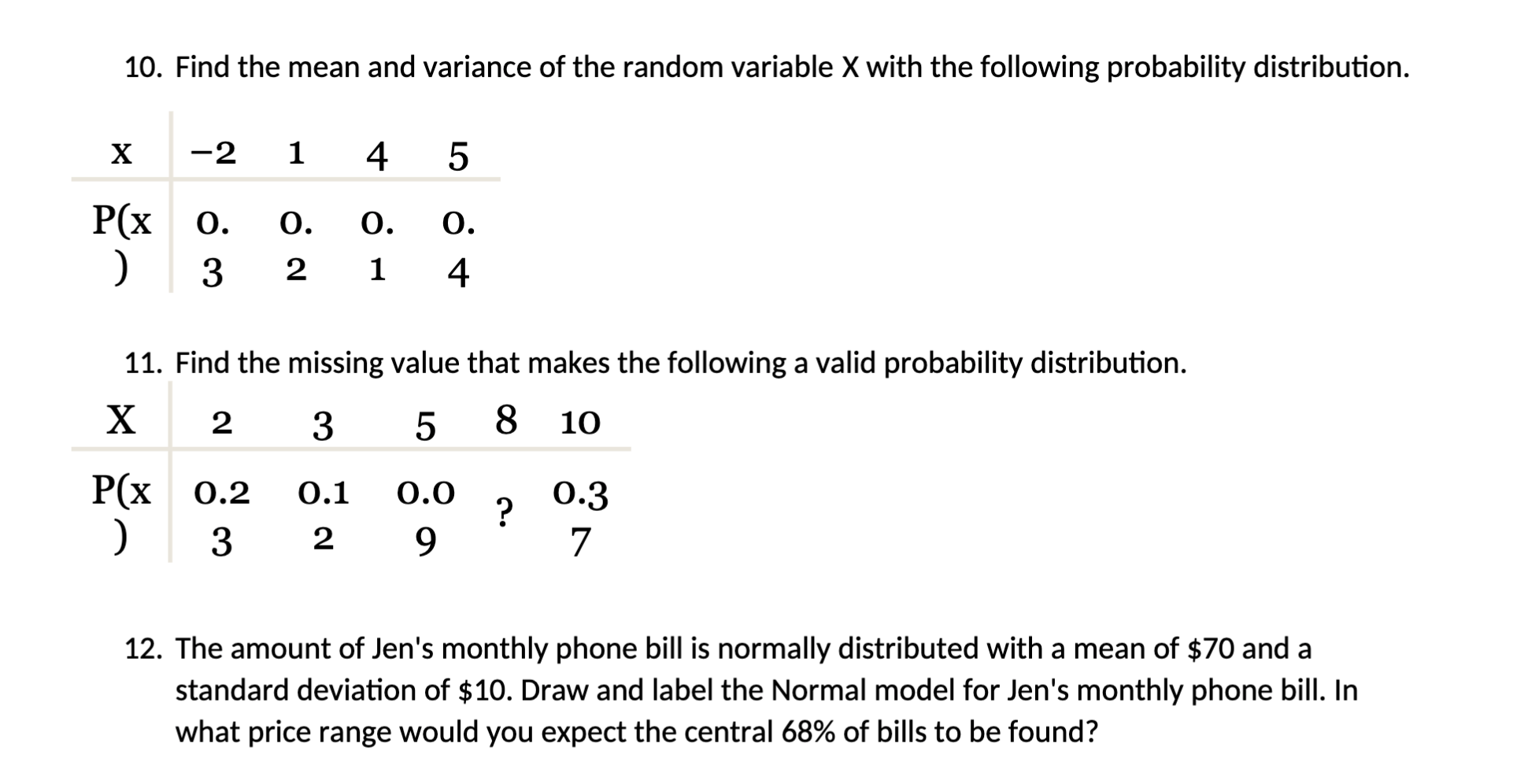 10. Find the mean and variance of the random variable X with the following probability distribution.

| x | −2 | 1 | 4 | 5 |
|---|---|---|---|---|
| P(x) | 0.3 | 0.2 | 0.1 | 0.4 |

11. Find the missing value that makes the following a valid probability distribution.

| X | 2 | 3 | 5 | 8 | 10 |
|---|---|---|---|---|---|
| P(x) | 0.23 | 0.12 | 0.09 | ? | 0.37 |

12. The amount of Jen's monthly phone bill is normally distributed with a mean of \$70 and a standard deviation of \$10. Draw and label the Normal model for Jen's monthly phone bill. In what price range would you expect the central 68% of bills to be found?